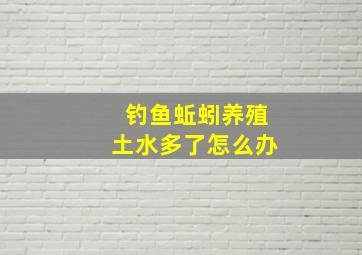 钓鱼蚯蚓养殖
土水多了怎么办